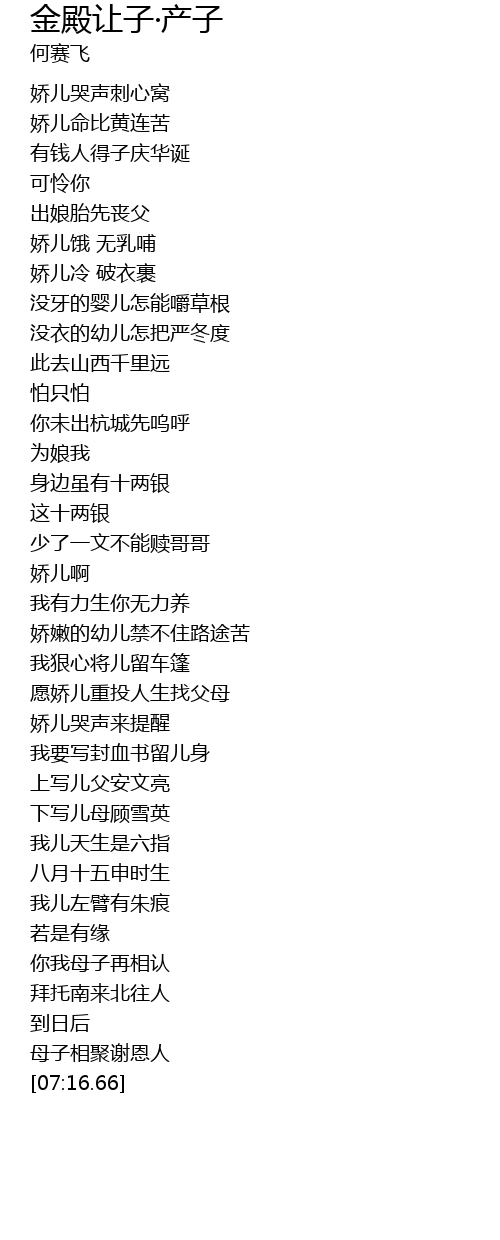 金殿让子·产子
何赛飞

娇儿哭声刺心窝
娇儿命比黄连苦
有钱人得子庆华诞
可怜你
出娘胎先丧父
娇儿饿 无乳哺
娇儿冷 破衣裹
没牙的婴儿怎能嚼草根
没衣的幼儿怎把严冬度
此去山西千里远
怕只怕
你未出杭城先呜呼
为娘我
身边虽有十两银
这十两银
少了一文不能赎哥哥
娇儿啊
我有力生你无力养
娇嫩的幼儿禁不住路途苦
我狠心将儿留车篷
愿娇儿重投人生找父母
娇儿哭声来提醒
我要写封血书留儿身
上写儿父安文亮
下写儿母顾雪英
我儿天生是六指
八月十五申时生
我儿左臂有朱痕
若是有缘
你我母子再相认
拜托南来北往人
到日后
母子相聚谢恩人
[07:16.66]